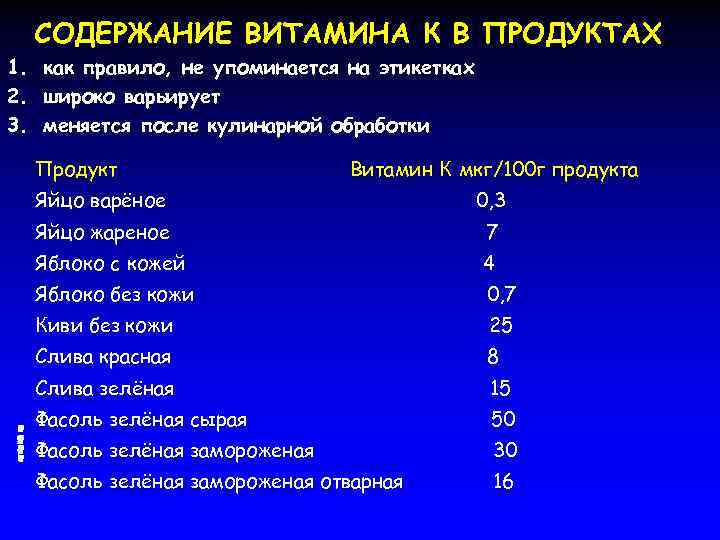 СОДЕРЖАНИЕ ВИТАМИНА К В ПРОДУКТАХ

1. как правило, не упоминается на этикетках
2. широко варьирует
3. меняется после кулинарной обработки

| Продукт | Витамин К мкг/100г продукта |
|---|---|
| Яйцо варёное | 0,3 |
| Яйцо жареное | 7 |
| Яблоко с кожей | 4 |
| Яблоко без кожи | 0,7 |
| Киви без кожи | 25 |
| Слива красная | 8 |
| Слива зелёная | 15 |
| Фасоль зелёная сырая | 50 |
| Фасоль зелёная замороженая | 30 |
| Фасоль зелёная замороженая отварная | 16 |